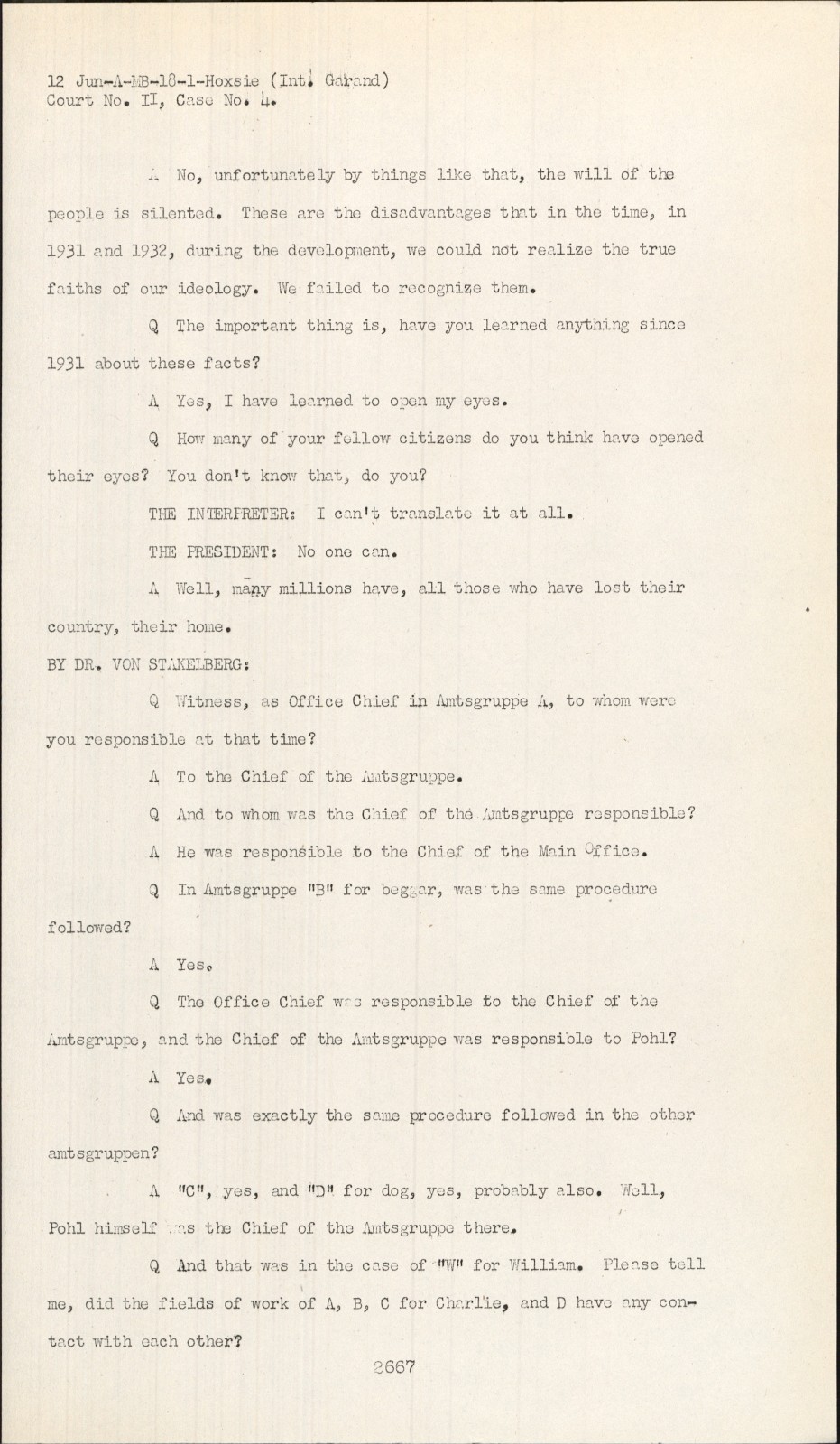 12 Jun-A-MB-18-1-Hoxsie (Int. Garand)
Court No. II, Case No. 4.

A No, unfortunately by things like that, the will of the people is silented. These are the disadvantages that in the time, in 1931 and 1932, during the development, we could not realize the true faiths of our ideology. We failed to recognize them.

Q The important thing is, have you learned anything since 1931 about these facts?

A Yes, I have learned to open my eyes.

Q How many of your fellow citizens do you think have opened their eyes? You don't know that, do you?

THE INTERPRETER: I can't translate it at all.

THE PRESIDENT: No one can.

A Well, many millions have, all those who have lost their country, their home.

BY DR. VON STAKELBERG:

Q Witness, as Office Chief in Amtsgruppe A, to whom were you responsible at that time?

A To the Chief of the Amtsgruppe.

Q And to whom was the Chief of the Amtsgruppe responsible?

A He was responsible to the Chief of the Main Office.

Q In Amtsgruppe "B" for beggar, was the same procedure followed?

A Yes.

Q The Office Chief was responsible to the Chief of the Amtsgruppe, and the Chief of the Amtsgruppe was responsible to Pohl?

A Yes.

Q And was exactly the same procedure followed in the other amtsgruppen?

A "C", yes, and "D" for dog, yes, probably also. Well, Pohl himself was the Chief of the Amtsgruppe there.

Q And that was in the case of "W" for William. Please tell me, did the fields of work of A, B, C for Charlie, and D have any contact with each other?

2667